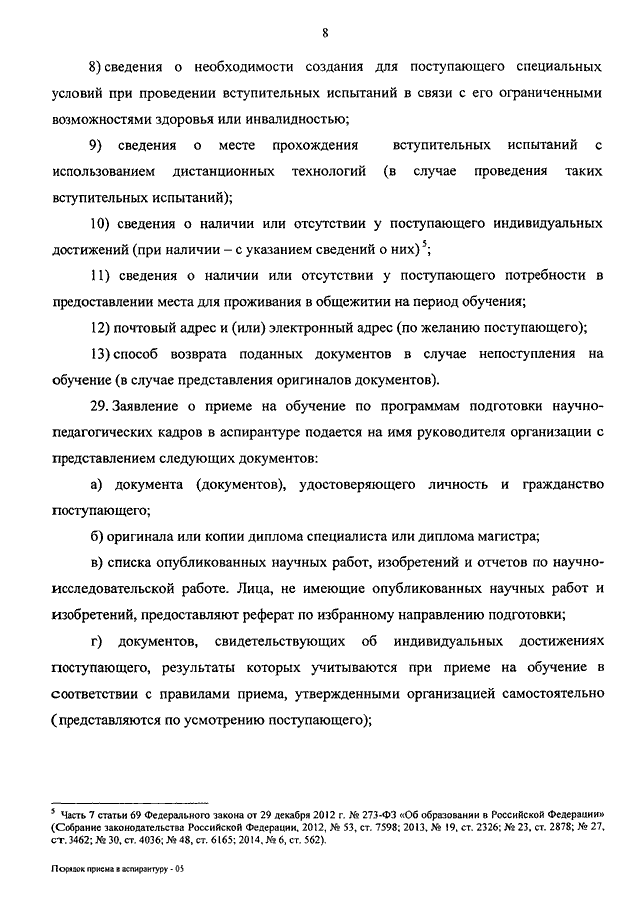 8

8) сведения о необходимости создания для поступающего специальных условий при проведении вступительных испытаний в связи с его ограниченными возможностями здоровья или инвалидностью;

9) сведения о месте прохождения вступительных испытаний с использованием дистанционных технологий (в случае проведения таких вступительных испытаний);

10) сведения о наличии или отсутствии у поступающего индивидуальных достижений (при наличии – с указанием сведений о них)$^5$;

11) сведения о наличии или отсутствии у поступающего потребности в предоставлении места для проживания в общежитии на период обучения;

12) почтовый адрес и (или) электронный адрес (по желанию поступающего);

13) способ возврата поданных документов в случае непоступления на обучение (в случае представления оригиналов документов).

29. Заявление о приеме на обучение по программам подготовки научно-педагогических кадров в аспирантуре подается на имя руководителя организации с представлением следующих документов:

а) документа (документов), удостоверяющего личность и гражданство поступающего;

б) оригинала или копии диплома специалиста или диплома магистра;

в) списка опубликованных научных работ, изобретений и отчетов по научно-исследовательской работе. Лица, не имеющие опубликованных научных работ и изобретений, предоставляют реферат по избранному направлению подготовки;

г) документов, свидетельствующих об индивидуальных достижениях поступающего, результаты которых учитываются при приеме на обучение в соответствии с правилами приема, утвержденными организацией самостоятельно (представляются по усмотрению поступающего);

$^5$ Часть 7 статьи 69 Федерального закона от 29 декабря 2012 г. № 273-ФЗ «Об образовании в Российской Федерации» (Собрание законодательства Российской Федерации, 2012, № 53, ст. 7598; 2013, № 19, ст. 2326; № 23, ст. 2878; № 27, ст. 3462; № 30, ст. 4036; № 48, ст. 6165; 2014, № 6, ст. 562).

Порядок приема в аспирантуру - 05